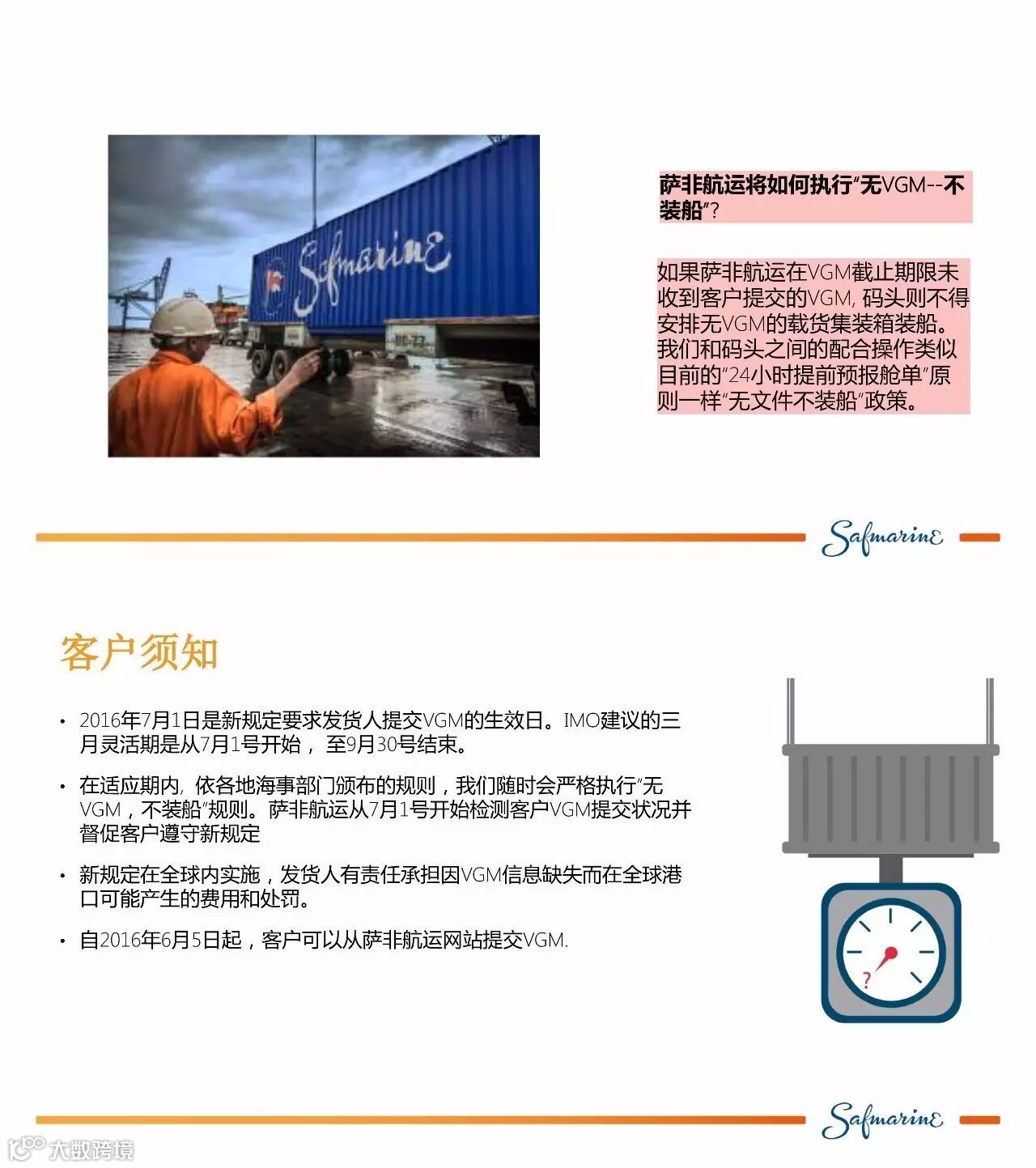 Safmarine

萨非航运将如何执行“无VGM--不装船”?

如果萨非航运在VGM截止期限未收到客户提交的VGM, 码头则不得安排无VGM的载货集装箱装船。我们和码头之间的配合操作类似目前的“24小时提前预报舱单”原则一样“无文件不装船”政策。

Safmarine

客户须知

• 2016年7月1日是新规定要求发货人提交VGM的生效日。IMO建议的三月灵活期是从7月1号开始， 至9月30号结束。

• 在适应期内, 依各地海事部门颁布的规则，我们随时会严格执行“无VGM，不装船”规则。萨非航运从7月1号开始检测客户VGM提交状况并督促客户遵守新规定

• 新规定在全球内实施，发货人有责任承担因VGM信息缺失而在全球港口可能产生的费用和处罚。

• 自2016年6月5日起，客户可以从萨非航运网站提交VGM.

?

Safmarine

大数跨境